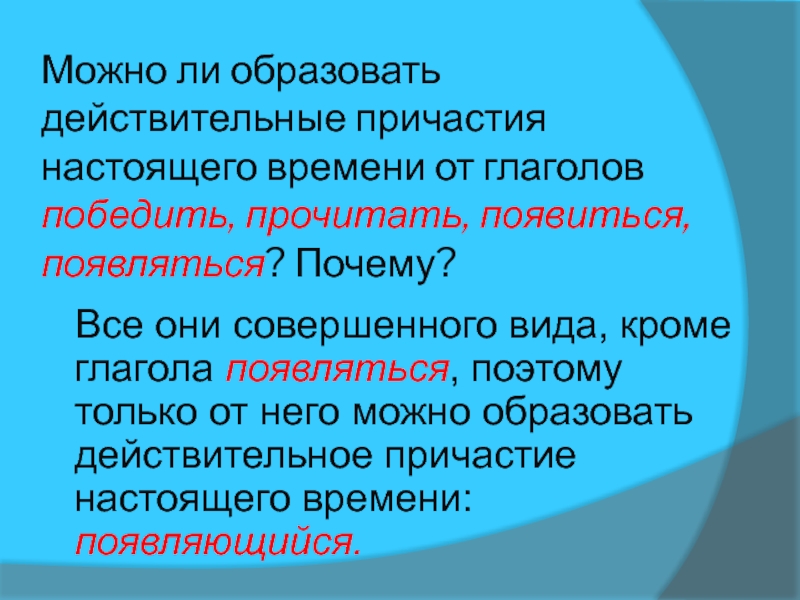 Можно ли образовать действительные причастия настоящего времени от глаголов победить, прочитать, появиться, появляться? Почему?

Все они совершенного вида, кроме глагола появляться, поэтому только от него можно образовать действительное причастие настоящего времени: появляющийся.